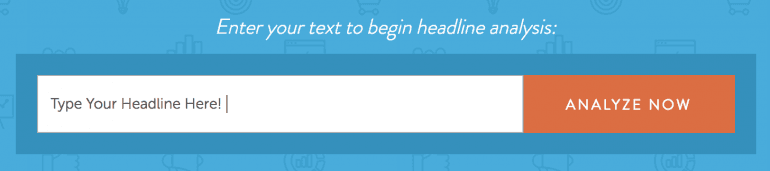 Enter your text to begin headline analysis:

Type Your Headline Here!

ANALYZE NOW